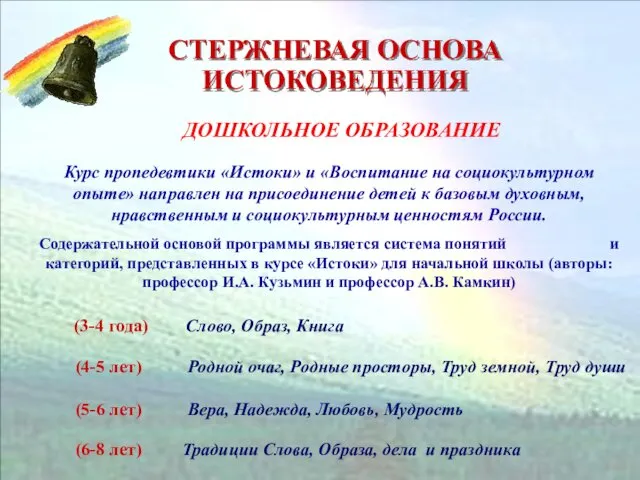 СТЕРЖНЕВАЯ ОСНОВА ИСТОКОВЕДЕНИЯ

ДОШКОЛЬНОЕ ОБРАЗОВАНИЕ

Курс пропедевтики «Истоки» и «Воспитание на социокультурном опыте» направлен на присоединение детей к базовым духовным, нравственным и социокультурным ценностям России.

Содержательной основой программы является система понятий и категорий, представленных в курсе «Истоки» для начальной школы (авторы: профессор И.А. Кузьмин и профессор А.В. Камкин)

(3-4 года) Слово, Образ, Книга

(4-5 лет) Родной очаг, Родные просторы, Труд земной, Труд души

(5-6 лет) Вера, Надежда, Любовь, Мудрость

(6-8 лет) Традиции Слова, Образа, дела и праздника